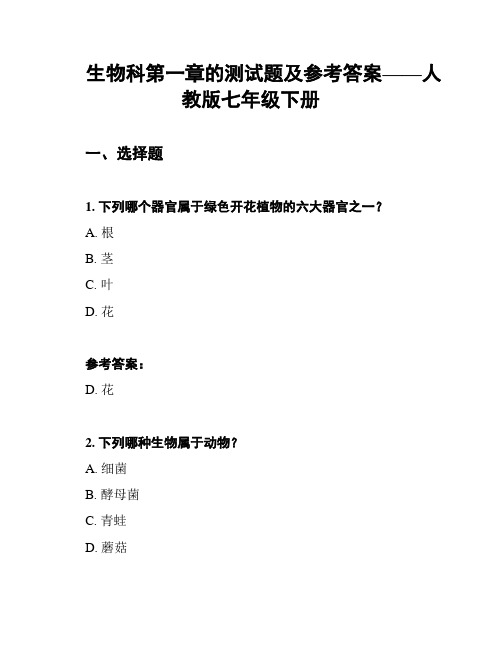 生物科第一章的测试题及参考答案——人教版七年级下册

一、选择题

1. 下列哪个器官属于绿色开花植物的六大器官之一？

A. 根

B. 茎

C. 叶

D. 花

参考答案：

D. 花

2. 下列哪种生物属于动物？

A. 细菌

B. 酵母菌

C. 青蛙

D. 蘑菇